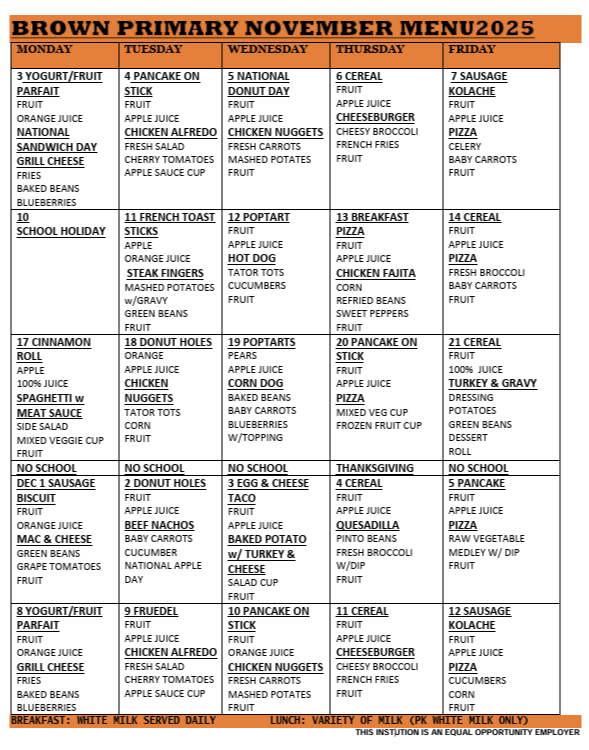 BROWN PRIMARY NOVEMBER MENU2025

| MONDAY | TUESDAY | WEDNESDAY | THURSDAY | FRIDAY |
|---|---|---|---|---|
| 3 YOGURT/FRUIT PARFAIT FRUIT ORANGE JUICE NATIONAL SANDWICH DAY GRILL CHEESE FRIES BAKED BEANS BLUEBERRIES | 4 PANCAKE ON STICK FRUIT APPLE JUICE CHICKEN ALFREDO FRESH SALAD CHERRY TOMATOES APPLE SAUCE CUP | 5 NATIONAL DONUT DAY FRUIT APPLE JUICE CHICKEN NUGGETS FRESH CARROTS MASHED POTATES FRUIT | 6 CEREAL FRUIT APPLE JUICE CHEESEBURGER CHEESY BROCCOLI FRENCH FRIES FRUIT | 7 SAUSAGE KOLACHE FRUIT APPLE JUICE PIZZA CELERY BABY CARROTS FRUIT |
| 10 SCHOOL HOLIDAY | 11 FRENCH TOAST STICKS APPLE ORANGE JUICE STEAK FINGERS MASHED POTATOES w/GRAVY GREEN BEANS FRUIT | 12 POPTART FRUIT APPLE JUICE HOT DOG TATOR TOTS CUCUMBERS FRUIT | 13 BREAKFAST PIZZA FRUIT APPLE JUICE CHICKEN FAJITA CORN REFRIED BEANS SWEET PEPPERS FRUIT | 14 CEREAL FRUIT APPLE JUICE PIZZA FRESH BROCCOLI BABY CARROTS FRUIT |
| 17 CINNAMON ROLL APPLE 100% JUICE SPAGHETTI w MEAT SAUCE SIDE SALAD MIXED VEGGIE CUP FRUIT | 18 DONUT HOLES ORANGE APPLE JUICE CHICKEN NUGGETS TATOR TOTS CORN FRUIT | 19 POPTARTS PEARS APPLE JUICE CORN DOG BAKED BEANS BABY CARROTS BLUEBERRIES W/TOPPING | 20 PANCAKE ON STICK FRUIT APPLE JUICE PIZZA MIXED VEG CUP FROZEN FRUIT CUP | 21 CEREAL FRUIT 100% JUICE TURKEY & GRAVY DRESSING POTATOES GREEN BEANS DESSERT ROLL |
| NO SCHOOL | NO SCHOOL | NO SCHOOL | THANKSGIVING | NO SCHOOL |
| DEC 1 SAUSAGE BISCUIT FRUIT ORANGE JUICE MAC & CHEESE GREEN BEANS GRAPE TOMATOES FRUIT | 2 DONUT HOLES FRUIT APPLE JUICE BEEF NACHOS BABY CARROTS CUCUMBER NATIONAL APPLE DAY | 3 EGG & CHEESE TACO FRUIT APPLE JUICE BAKED POTATO w/ TURKEY & CHEESE SALAD CUP FRUIT | 4 CEREAL FRUIT APPLE JUICE QUESADILLA PINTO BEANS FRESH BROCCOLI W/DIP FRUIT | 5 PANCAKE FRUIT APPLE JUICE PIZZA RAW VEGETABLE MEDLEY W/ DIP FRUIT |
| 8 YOGURT/FRUIT PARFAIT FRUIT ORANGE JUICE GRILL CHEESE FRIES BAKED BEANS BLUEBERRIES | 9 FRUEDEL FRUIT APPLE JUICE CHICKEN ALFREDO FRESH SALAD CHERRY TOMATOES APPLE SAUCE CUP | 10 PANCAKE ON STICK FRUIT ORANGE JUICE CHICKEN NUGGETS FRESH CARROTS MASHED POTATES FRUIT | 11 CEREAL FRUIT APPLE JUICE CHEESEBURGER CHEESY BROCCOLI FRENCH FRIES FRUIT | 12 SAUSAGE KOLACHE FRUIT APPLE JUICE PIZZA CUCUMBERS CORN FRUIT |

BREAKFAST: WHITE MILK SERVED DAILY LUNCH: VARIETY OF MILK (PK WHITE MILK ONLY)

THIS INSTIUTION IS AN EQUAL OPPORTUNITY EMPLOYER